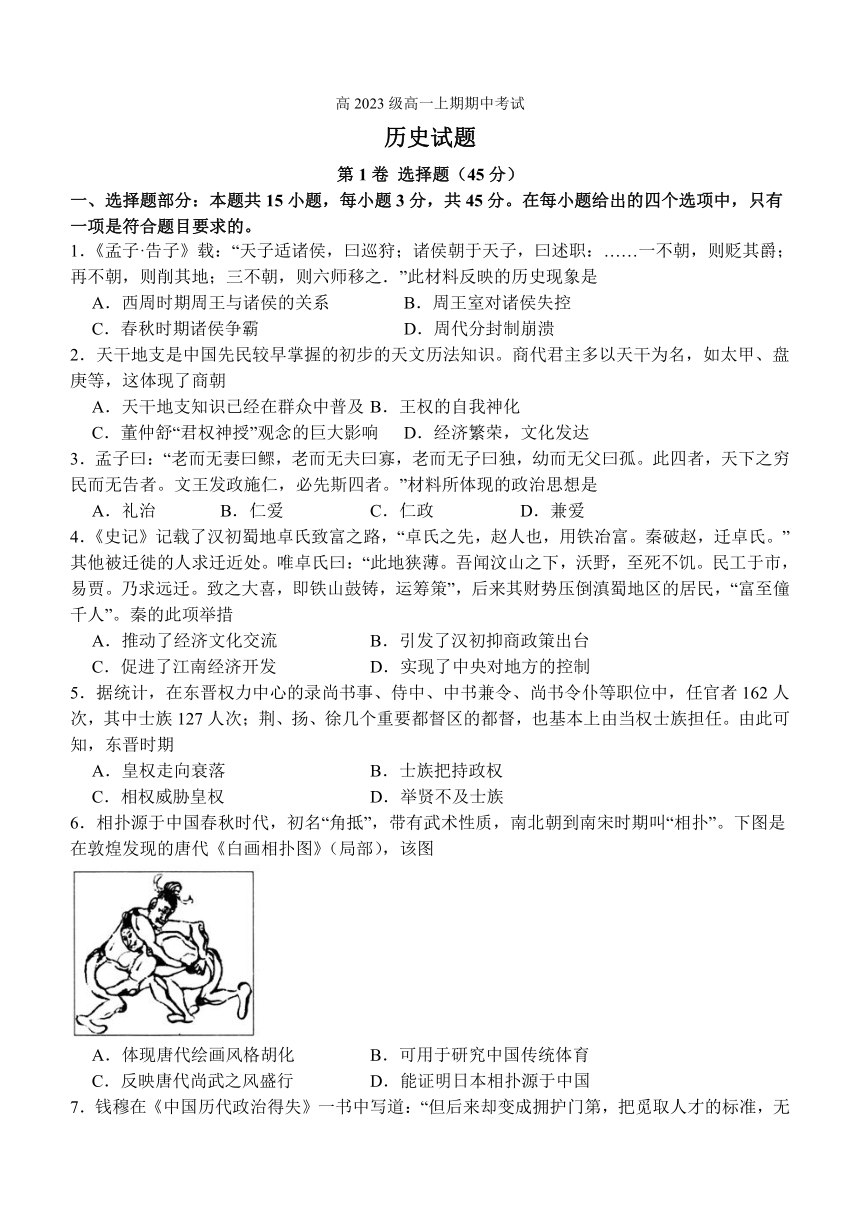 高 2023 级高一上期期中考试

历史试题

第 1 卷 选择题（45 分）

一、选择题部分：本题共 15 小题，每小题 3 分，共 45 分。在每小题给出的四个选项中，只有一项是符合题目要求的。

1.《孟子·告子》载：“天子适诸侯，曰巡狩；诸侯朝于天子，曰述职：……一不朝，则贬其爵；再不朝，则削其地；三不朝，则六师移之．”此材料反映的历史现象是

A．西周时期周王与诸侯的关系　B．周王室对诸侯失控

C．春秋时期诸侯争霸　D．周代分封制崩溃

2．天干地支是中国先民较早掌握的初步的天文历法知识。商代君主多以天干为名，如太甲、盘庚等，这体现了商朝

A．天干地支知识已经在群众中普及 B．王权的自我神化

C．董仲舒“君权神授”观念的巨大影响　D．经济繁荣，文化发达

3．孟子曰：“老而无妻曰鳏，老而无夫曰寡，老而无子曰独，幼而无父曰孤。此四者，天下之穷民而无告者。文王发政施仁，必先斯四者。”材料所体现的政治思想是

A．礼治　B．仁爱　C．仁政　D．兼爱

4.《史记》记载了汉初蜀地卓氏致富之路，“卓氏之先，赵人也，用铁冶富。秦破赵，迁卓氏。”其他被迁徙的人求迁近处。唯卓氏曰：“此地狭薄。吾闻汶山之下，沃野，至死不饥。民工于市，易贾。乃求远迁。致之大喜，即铁山鼓铸，运筹策”，后来其财势压倒滇蜀地区的居民，“富至僮千人”。秦的此项举措

A．推动了经济文化交流　B．引发了汉初抑商政策出台

C．促进了江南经济开发　D．实现了中央对地方的控制

5．据统计，在东晋权力中心的录尚书事、侍中、中书兼令、尚书令仆等职位中，任官者 162 人次，其中士族 127 人次；荆、扬、徐几个重要都督区的都督，也基本上由当权士族担任。由此可知，东晋时期

A．皇权走向衰落　B．士族把持政权

C．相权威胁皇权　D．举贤不及士族

6．相扑源于中国春秋时代，初名“角抵”，带有武术性质，南北朝到南宋时期叫“相扑”。下图是在敦煌发现的唐代《白画相扑图》（局部），该图

A．体现唐代绘画风格胡化　B．可用于研究中国传统体育

C．反映唐代尚武之风盛行　D．能证明日本相扑源于中国

7．钱穆在《中国历代政治得失》一书中写道：“但后来却变成拥护门第，把觅取人才的标准，无